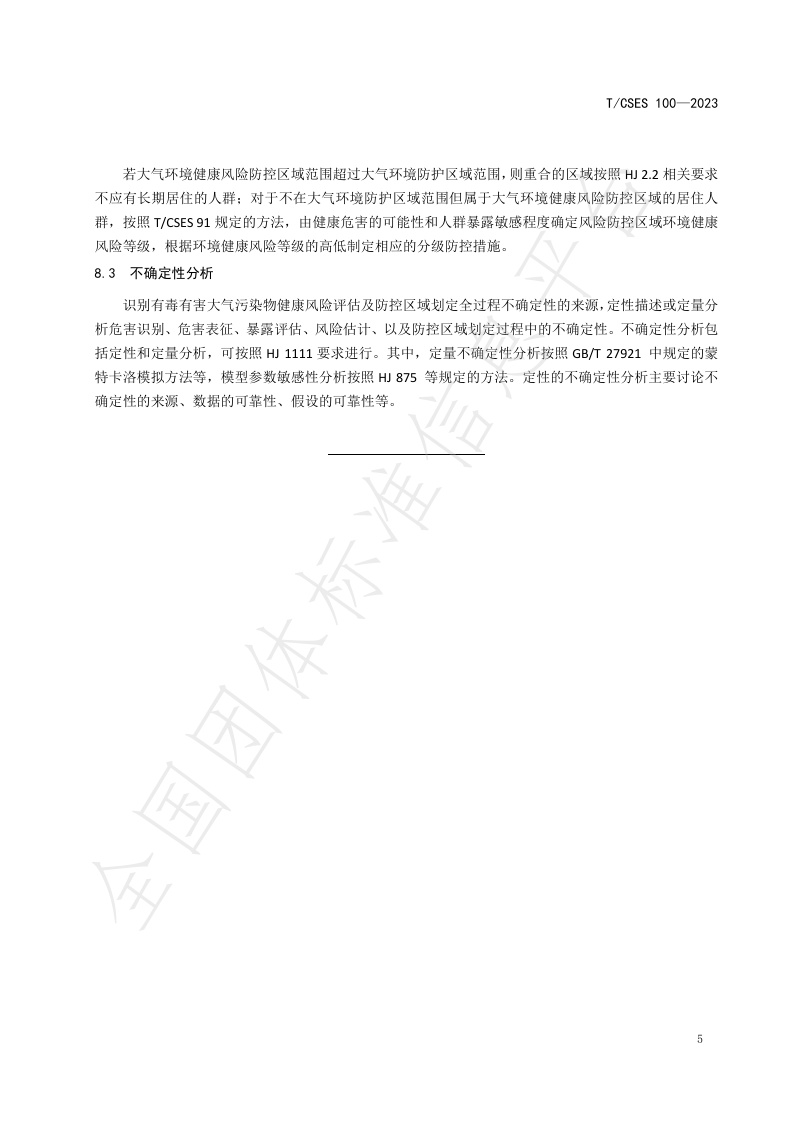 T/CSES 100—2023

若大气环境健康风险防控区域范围超过大气环境防护区域范围，则重合的区域按照 HJ 2.2 相关要求不应有长期居住的人群；对于不在大气环境防护区域范围但属于大气环境健康风险防控区域的居住人群，按照 T/CSES 91 规定的方法，由健康危害的可能性和人群暴露敏感程度确定风险防控区域环境健康风险等级，根据环境健康风险等级的高低制定相应的分级防控措施。

8.3 不确定性分析

识别有毒有害大气污染物健康风险评估及防控区域划定全过程不确定性的来源，定性描述或定量分析危害识别、危害表征、暴露评估、风险估计、以及防控区域划定过程中的不确定性。不确定性分析包括定性和定量分析，可按照 HJ 1111 要求进行。其中，定量不确定性分析按照 GB/T 27921 中规定的蒙特卡洛模拟方法等，模型参数敏感性分析按照 HJ 875 等规定的方法。定性的不确定性分析主要讨论不确定性的来源、数据的可靠性、假设的可靠性等。

全国团体标准信息平台

5